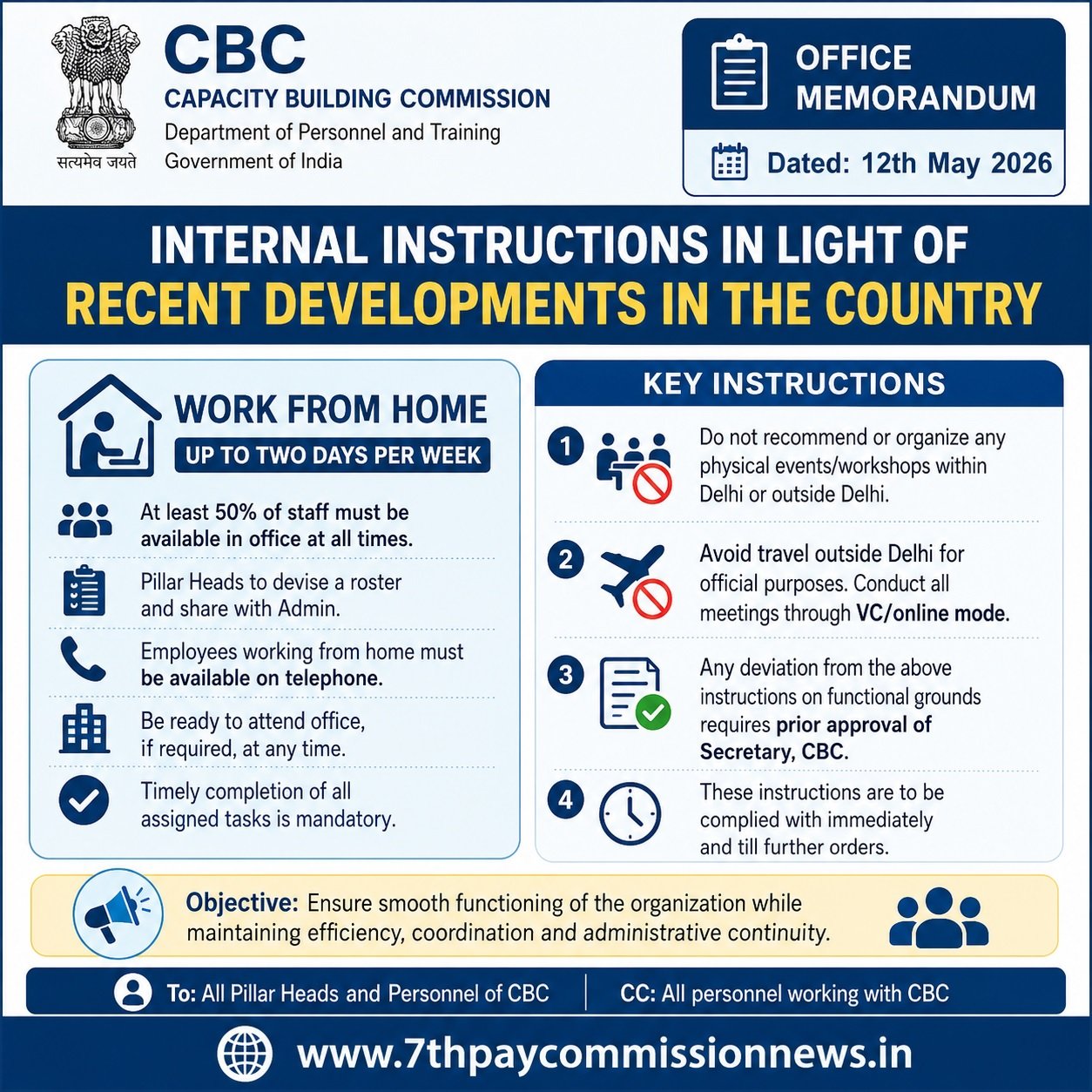 सत्यमेव जयते

CBC
CAPACITY BUILDING COMMISSION
Department of Personnel and Training
Government of India

OFFICE MEMORANDUM
Dated: 12th May 2026

INTERNAL INSTRUCTIONS IN LIGHT OF
RECENT DEVELOPMENTS IN THE COUNTRY

WORK FROM HOME
UP TO TWO DAYS PER WEEK

At least 50% of staff must be available in office at all times.

Pillar Heads to devise a roster and share with Admin.

Employees working from home must be available on telephone.

Be ready to attend office, if required, at any time.

Timely completion of all assigned tasks is mandatory.

KEY INSTRUCTIONS

1 Do not recommend or organize any physical events/workshops within Delhi or outside Delhi.

2 Avoid travel outside Delhi for official purposes. Conduct all meetings through VC/online mode.

3 Any deviation from the above instructions on functional grounds requires prior approval of Secretary, CBC.

4 These instructions are to be complied with immediately and till further orders.

Objective: Ensure smooth functioning of the organization while maintaining efficiency, coordination and administrative continuity.

To: All Pillar Heads and Personnel of CBC
CC: All personnel working with CBC

www.7thpaycommissionnews.in